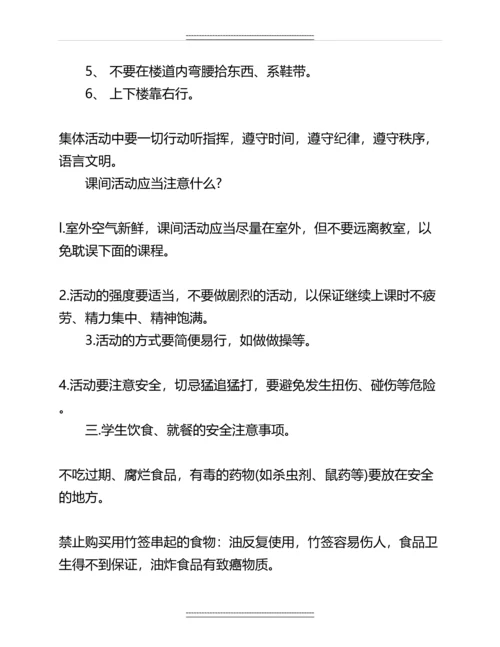 5、 不要在楼道内弯腰拾东西、系鞋带。
6、 上下楼靠右行。

集体活动中要一切行动听指挥，遵守时间，遵守纪律，遵守秩序，语言文明。

课间活动应当注意什么?

l.室外空气新鲜，课间活动应当尽量在室外，但不要远离教室，以免耽误下面的课程。

2.活动的强度要适当，不要做剧烈的活动，以保证继续上课时不疲劳、精力集中、精神饱满。

3.活动的方式要简便易行，如做做操等。

4.活动要注意安全，切忌猛追猛打，要避免发生扭伤、碰伤等危险。

三.学生饮食、就餐的安全注意事项。

不吃过期、腐烂食品，有毒的药物(如杀虫剂、鼠药等)要放在安全的地方。

禁止购买用竹签串起的食物：油反复使用，竹签容易伤人，食品卫生得不到保证，油炸食品有致癌物质。